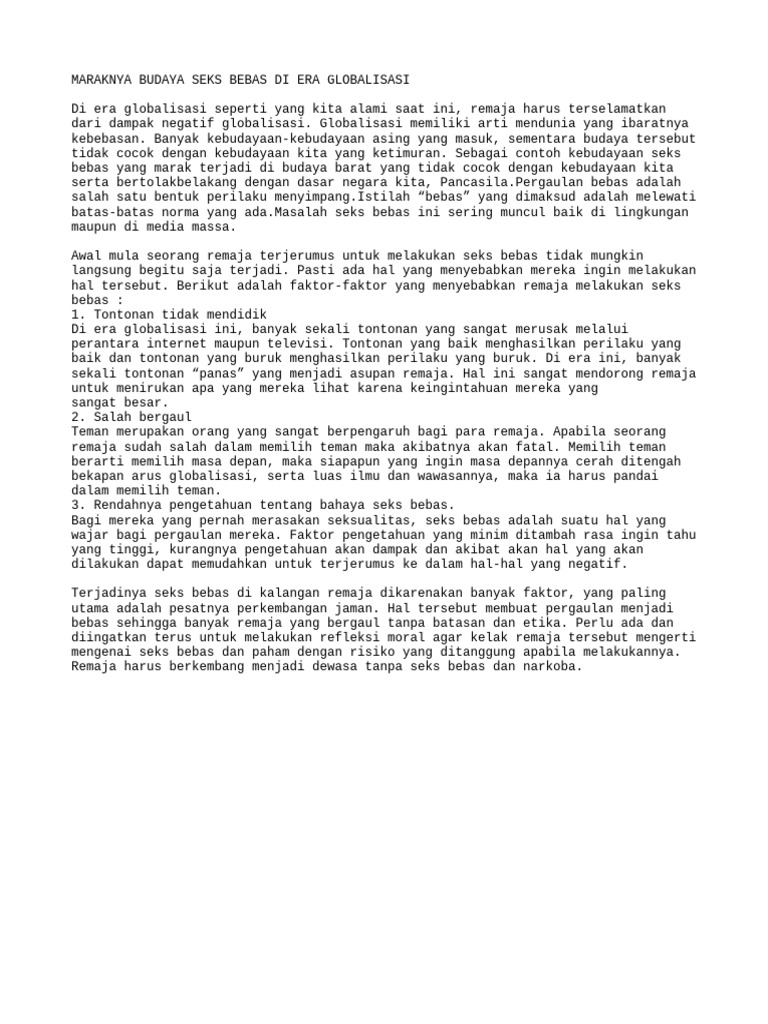 MARAKNYA BUDAYA SEKS BEBAS DI ERA GLOBALISASI

Di era globalisasi seperti yang kita alami saat ini, remaja harus terselamatkan dari dampak negatif globalisasi. Globalisasi memiliki arti mendunia yang ibaratnya kebebasan. Banyak kebudayaan-kebudayaan asing yang masuk, sementara budaya tersebut tidak cocok dengan kebudayaan kita yang ketimuran. Sebagai contoh kebudayaan seks bebas yang marak terjadi di budaya barat yang tidak cocok dengan kebudayaan kita serta bertolakbelakang dengan dasar negara kita, Pancasila.Pergaulan bebas adalah salah satu bentuk perilaku menyimpang.Istilah “bebas” yang dimaksud adalah melewati batas-batas norma yang ada.Masalah seks bebas ini sering muncul baik di lingkungan maupun di media massa.

Awal mula seorang remaja terjerumus untuk melakukan seks bebas tidak mungkin langsung begitu saja terjadi. Pasti ada hal yang menyebabkan mereka ingin melakukan hal tersebut. Berikut adalah faktor-faktor yang menyebabkan remaja melakukan seks bebas :
1. Tontonan tidak mendidik
Di era globalisasi ini, banyak sekali tontonan yang sangat merusak melalui perantara internet maupun televisi. Tontonan yang baik menghasilkan perilaku yang baik dan tontonan yang buruk menghasilkan perilaku yang buruk. Di era ini, banyak sekali tontonan “panas” yang menjadi asupan remaja. Hal ini sangat mendorong remaja untuk menirukan apa yang mereka lihat karena keingintahuan mereka yang sangat besar.
2. Salah bergaul
Teman merupakan orang yang sangat berpengaruh bagi para remaja. Apabila seorang remaja sudah salah dalam memilih teman maka akibatnya akan fatal. Memilih teman berarti memilih masa depan, maka siapapun yang ingin masa depannya cerah ditengah bekapan arus globalisasi, serta luas ilmu dan wawasannya, maka ia harus pandai dalam memilih teman.
3. Rendahnya pengetahuan tentang bahaya seks bebas.
Bagi mereka yang pernah merasakan seksualitas, seks bebas adalah suatu hal yang wajar bagi pergaulan mereka. Faktor pengetahuan yang minim ditambah rasa ingin tahu yang tinggi, kurangnya pengetahuan akan dampak dan akibat akan hal yang akan dilakukan dapat memudahkan untuk terjerumus ke dalam hal-hal yang negatif.

Terjadinya seks bebas di kalangan remaja dikarenakan banyak faktor, yang paling utama adalah pesatnya perkembangan jaman. Hal tersebut membuat pergaulan menjadi bebas sehingga banyak remaja yang bergaul tanpa batasan dan etika. Perlu ada dan diingatkan terus untuk melakukan refleksi moral agar kelak remaja tersebut mengerti mengenai seks bebas dan paham dengan risiko yang ditanggung apabila melakukannya. Remaja harus berkembang menjadi dewasa tanpa seks bebas dan narkoba.